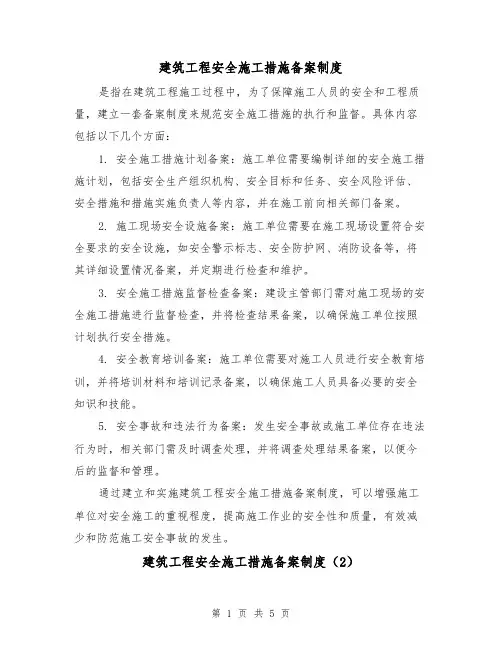 建筑工程安全施工措施备案制度

是指在建筑工程施工过程中，为了保障施工人员的安全和工程质量，建立一套备案制度来规范安全施工措施的执行和监督。具体内容包括以下几个方面：

1. 安全施工措施计划备案：施工单位需要编制详细的安全施工措施计划，包括安全生产组织机构、安全目标和任务、安全风险评估、安全措施和措施实施负责人等内容，并在施工前向相关部门备案。

2. 施工现场安全设施备案：施工单位需要在施工现场设置符合安全要求的安全设施，如安全警示标志、安全防护网、消防设备等，将其详细设置情况备案，并定期进行检查和维护。

3. 安全施工措施监督检查备案：建设主管部门需对施工现场的安全施工措施进行监督检查，并将检查结果备案，以确保施工单位按照计划执行安全措施。

4. 安全教育培训备案：施工单位需要对施工人员进行安全教育培训，并将培训材料和培训记录备案，以确保施工人员具备必要的安全知识和技能。

5. 安全事故和违法行为备案：发生安全事故或施工单位存在违法行为时，相关部门需及时调查处理，并将调查处理结果备案，以便今后的监督和管理。

通过建立和实施建筑工程安全施工措施备案制度，可以增强施工单位对安全施工的重视程度，提高施工作业的安全性和质量，有效减少和防范施工安全事故的发生。

建筑工程安全施工措施备案制度（2）

第 1 页 共 5 页